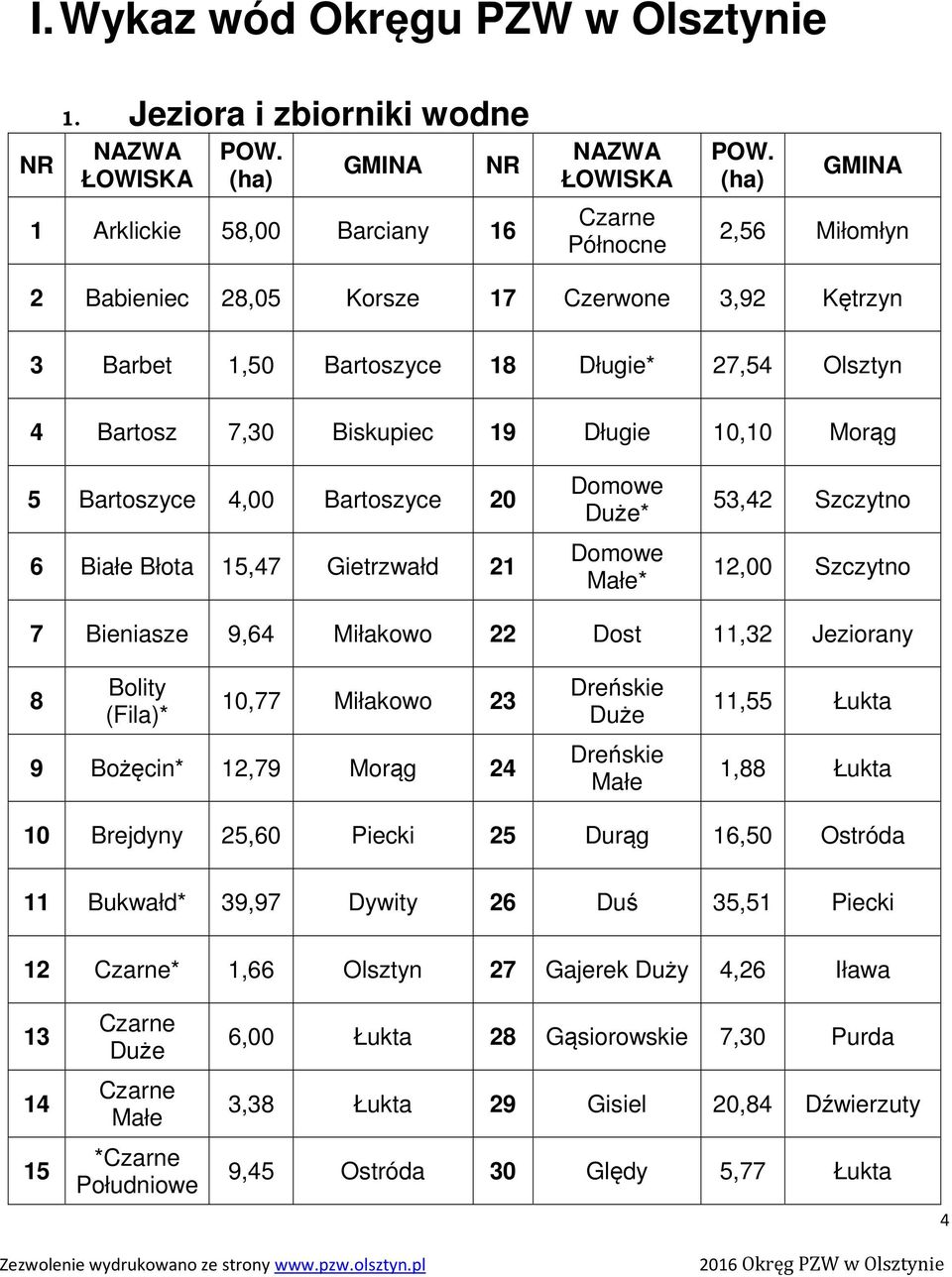 I. Wykaz wód Okręgu PZW w Olsztynie

1. Jeziora i zbiorniki wodne

| NR | NAZWA ŁOWISKA | POW. (ha) | GMINA | NR | NAZWA ŁOWISKA | POW. (ha) | GMINA |
|---|---|---|---|---|---|---|---|
| 1 | Arklickie | 58,00 | Barciany | 16 | Czarne Północne | 2,56 | Miłomłyn |
| 2 | Babieniec | 28,05 | Korsze | 17 | Czerwone | 3,92 | Kętrzyn |
| 3 | Barbet | 1,50 | Bartoszyce | 18 | Długie* | 27,54 | Olsztyn |
| 4 | Bartosz | 7,30 | Biskupiec | 19 | Długie | 10,10 | Morąg |
| 5 | Bartoszyce | 4,00 | Bartoszyce | 20 | Domowe Duże* | 53,42 | Szczytno |
| 6 | Białe Błota | 15,47 | Gietrzwałd | 21 | Domowe Małe* | 12,00 | Szczytno |
| 7 | Bieniasze | 9,64 | Miłakowo | 22 | Dost | 11,32 | Jeziorany |
| 8 | Bolity (Fila)* | 10,77 | Miłakowo | 23 | Dreńskie Duże | 11,55 | Łukta |
| 9 | Bożęcin* | 12,79 | Morąg | 24 | Dreńskie Małe | 1,88 | Łukta |
| 10 | Brejdyny | 25,60 | Piecki | 25 | Durąg | 16,50 | Ostróda |
| 11 | Bukwałd* | 39,97 | Dywity | 26 | Duś | 35,51 | Piecki |
| 12 | Czarne* | 1,66 | Olsztyn | 27 | Gajerek Duży | 4,26 | Iława |
| 13 | Czarne Duże | 6,00 | Łukta | 28 | Gąsiorowskie | 7,30 | Purda |
| 14 | Czarne Małe | 3,38 | Łukta | 29 | Gisiel | 20,84 | Dźwierzuty |
| 15 | *Czarne Południowe | 9,45 | Ostróda | 30 | Ględy | 5,77 | Łukta |

4

Zezwolenie wydrukowano ze strony www.pzw.olsztyn.pl 2016 Okręg PZW w Olsztynie